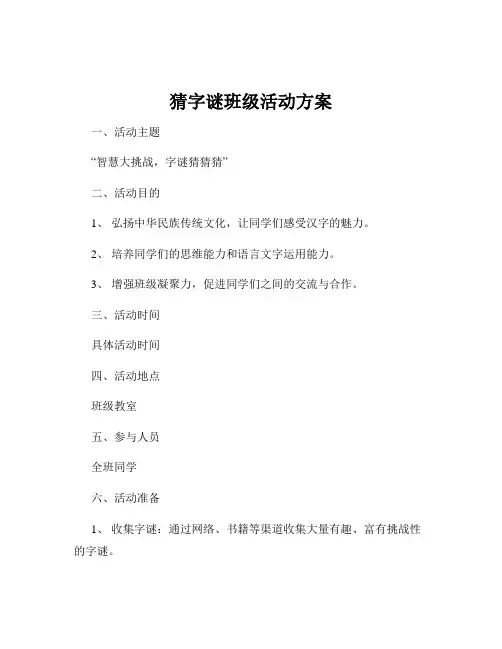 猜字谜班级活动方案

一、活动主题

“智慧大挑战，字谜猜猜猜”

二、活动目的

1、 弘扬中华民族传统文化，让同学们感受汉字的魅力。

2、 培养同学们的思维能力和语言文字运用能力。

3、 增强班级凝聚力，促进同学们之间的交流与合作。

三、活动时间

具体活动时间

四、活动地点

班级教室

五、参与人员

全班同学

六、活动准备

1、 收集字谜：通过网络、书籍等渠道收集大量有趣、富有挑战性的字谜。